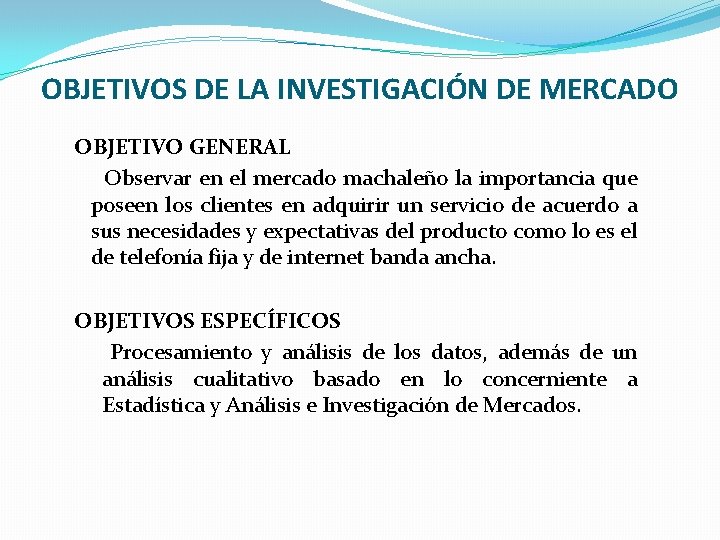 OBJETIVOS DE LA INVESTIGACIÓN DE MERCADO

OBJETIVO GENERAL

Observar en el mercado machaleño la importancia que poseen los clientes en adquirir un servicio de acuerdo a sus necesidades y expectativas del producto como lo es el de telefonía fija y de internet banda ancha.

OBJETIVOS ESPECÍFICOS

Procesamiento y análisis de los datos, además de un análisis cualitativo basado en lo concerniente a Estadística y Análisis e Investigación de Mercados.